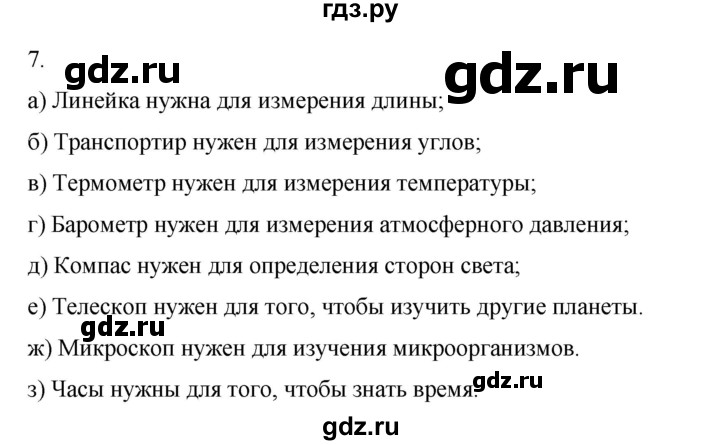 гдз.ру

7. gdz.ru gdz.ru

а) Линейка нужна для измерения длины;

б) Транспортир нужен для измерения углов;

в) Термометр нужен для измерения температуры;

г) Барометр нужен для измерения атмосферного давления;

д) Компас нужен для определения сторон света;

е) Телескоп нужен для того, чтобы изучить другие планеты.

gdz.ru

ж) Микроскоп нужен для изучения микроорганизмов.

з) Часы нужны для того, чтобы знать время. gdz.ru

gdz.ru